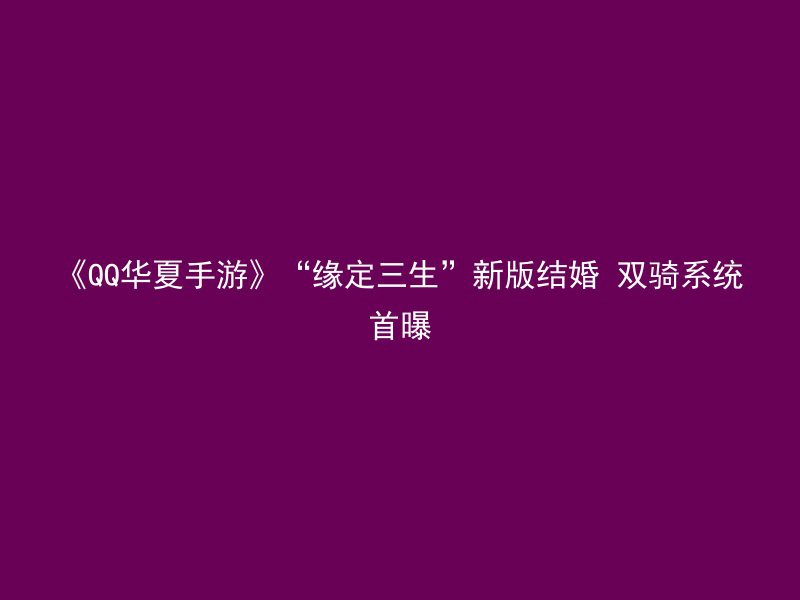 《QQ华夏手游》“缘定三生”新版结婚 双骑系统首曝